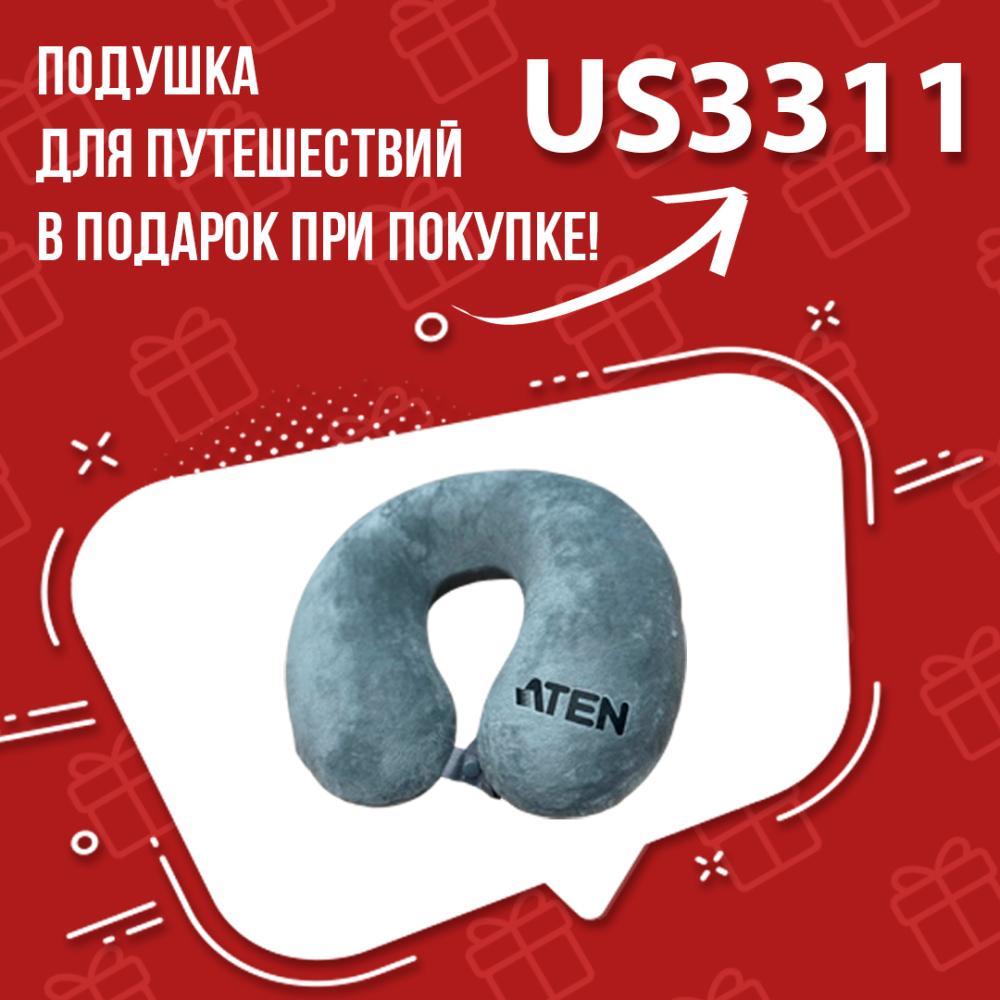 ПОДУШКА
ДЛЯ ПУТЕШЕСТВИЙ
В ПОДАРОК ПРИ ПОКУПКЕ!

US3311

ATEN